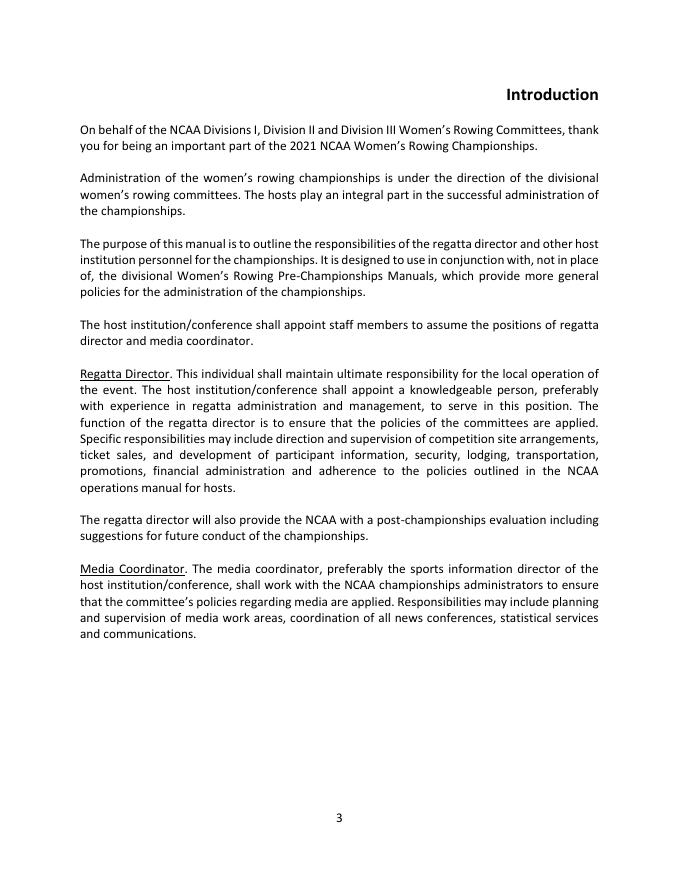 Introduction

On behalf of the NCAA Divisions I, Division II and Division III Women's Rowing Committees, thank you for being an important part of the 2021 NCAA Women's Rowing Championships.

Administration of the women's rowing championships is under the direction of the divisional women's rowing committees. The hosts play an integral part in the successful administration of the championships.

The purpose of this manual is to outline the responsibilities of the regatta director and other host institution personnel for the championships. It is designed to use in conjunction with, not in place of, the divisional Women's Rowing Pre-Championships Manuals, which provide more general policies for the administration of the championships.

The host institution/conference shall appoint staff members to assume the positions of regatta director and media coordinator.

Regatta Director. This individual shall maintain ultimate responsibility for the local operation of the event. The host institution/conference shall appoint a knowledgeable person, preferably with experience in regatta administration and management, to serve in this position. The function of the regatta director is to ensure that the policies of the committees are applied. Specific responsibilities may include direction and supervision of competition site arrangements, ticket sales, and development of participant information, security, lodging, transportation, promotions, financial administration and adherence to the policies outlined in the NCAA operations manual for hosts.

The regatta director will also provide the NCAA with a post-championships evaluation including suggestions for future conduct of the championships.

Media Coordinator. The media coordinator, preferably the sports information director of the host institution/conference, shall work with the NCAA championships administrators to ensure that the committee's policies regarding media are applied. Responsibilities may include planning and supervision of media work areas, coordination of all news conferences, statistical services and communications.

3